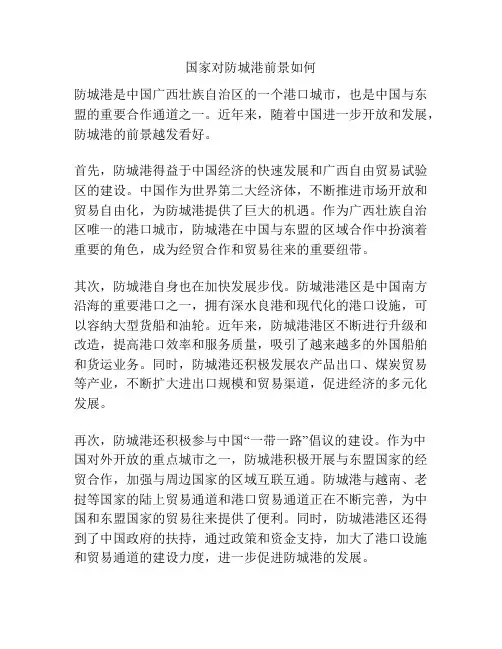 国家对防城港前景如何

防城港是中国广西壮族自治区的一个港口城市，也是中国与东盟的重要合作通道之一。近年来，随着中国进一步开放和发展，防城港的前景越发看好。

首先，防城港得益于中国经济的快速发展和广西自由贸易试验区的建设。中国作为世界第二大经济体，不断推进市场开放和贸易自由化，为防城港提供了巨大的机遇。作为广西壮族自治区唯一的港口城市，防城港在中国与东盟的区域合作中扮演着重要的角色，成为经贸合作和贸易往来的重要纽带。

其次，防城港自身也在加快发展步伐。防城港港区是中国南方沿海的重要港口之一，拥有深水良港和现代化的港口设施，可以容纳大型货船和油轮。近年来，防城港港区不断进行升级和改造，提高港口效率和服务质量，吸引了越来越多的外国船舶和货运业务。同时，防城港还积极发展农产品出口、煤炭贸易等产业，不断扩大进出口规模和贸易渠道，促进经济的多元化发展。

再次，防城港还积极参与中国“一带一路”倡议的建设。作为中国对外开放的重点城市之一，防城港积极开展与东盟国家的经贸合作，加强与周边国家的区域互联互通。防城港与越南、老挝等国家的陆上贸易通道和港口贸易通道正在不断完善，为中国和东盟国家的贸易往来提供了便利。同时，防城港港区还得到了中国政府的扶持，通过政策和资金支持，加大了港口设施和贸易通道的建设力度，进一步促进防城港的发展。